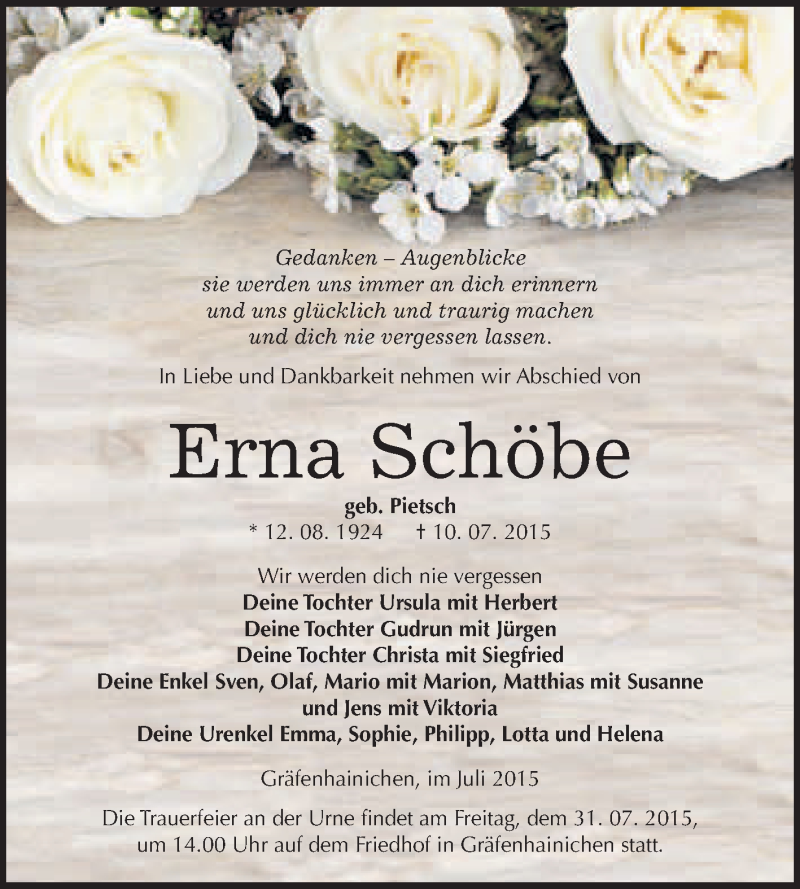 Gedanken – Augenblicke
sie werden uns immer an dich erinnern
und uns glücklich und traurig machen
und dich nie vergessen lassen.

In Liebe und Dankbarkeit nehmen wir Abschied von

Erna Schöbe

geb. Pietsch
* 12. 08. 1924 † 10. 07. 2015

Wir werden dich nie vergessen
Deine Tochter Ursula mit Herbert
Deine Tochter Gudrun mit Jürgen
Deine Tochter Christa mit Siegfried
Deine Enkel Sven, Olaf, Mario mit Marion, Matthias mit Susanne und Jens mit Viktoria
Deine Urenkel Emma, Sophie, Philipp, Lotta und Helena

Gräfenhainichen, im Juli 2015

Die Trauerfeier an der Urne findet am Freitag, dem 31. 07. 2015, um 14.00 Uhr auf dem Friedhof in Gräfenhainichen statt.